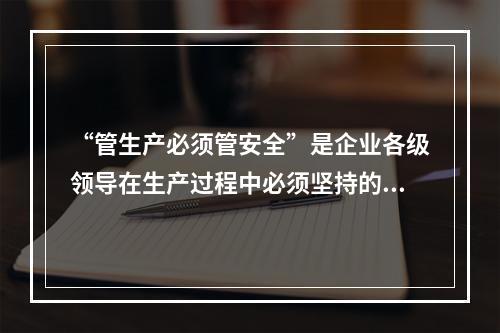 “管生产必须管安全”是企业各级领导在生产过程中必须坚持的...